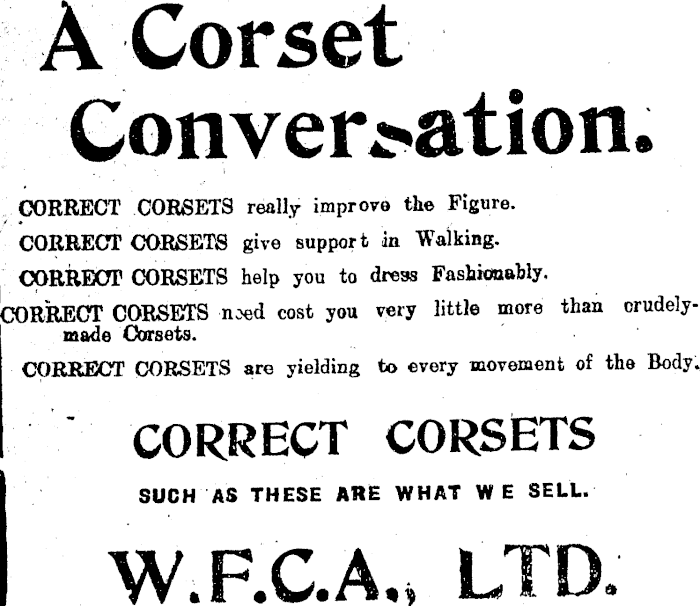 A Corset Conversation.

CORRECT CORSETS really improve the Figure.

CORRECT CORSETS give support in Walking.

CORRECT CORSETS help you to dress Fashionably.

CORRECT CORSETS need cost you very little more than crudely-made Corsets.

CORRECT CORSETS are yielding to every movement of the Body.

CORRECT CORSETS

SUCH AS THESE ARE WHAT WE SELL.

W.F.C.A., LTD.